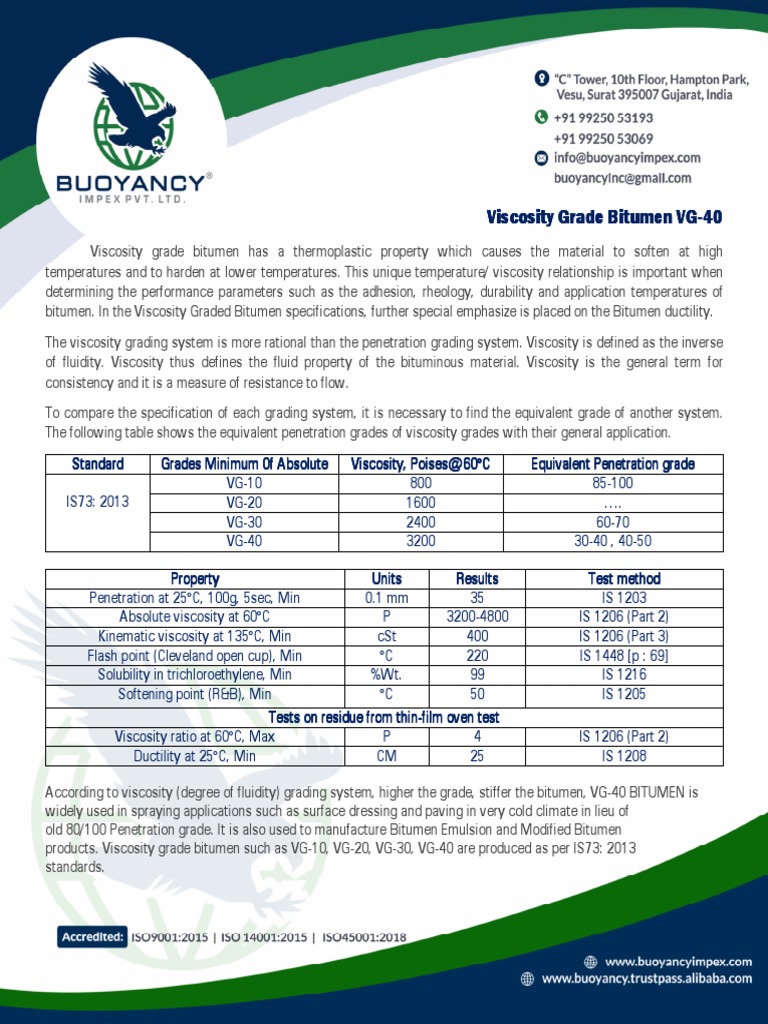 BUOYANCY®
IMPEX PVT. LTD.

"C" Tower, 10th Floor, Hampton Park, Vesu, Surat 395007 Gujarat, India
+91 99250 53193
+91 99250 53069
info@buoyancyimpex.com
buoyancyinc@gmail.com

Viscosity Grade Bitumen VG-40

Viscosity grade bitumen has a thermoplastic property which causes the material to soften at high temperatures and to harden at lower temperatures. This unique temperature/ viscosity relationship is important when determining the performance parameters such as the adhesion, rheology, durability and application temperatures of bitumen. In the Viscosity Graded Bitumen specifications, further special emphasize is placed on the Bitumen ductility.

The viscosity grading system is more rational than the penetration grading system. Viscosity is defined as the inverse of fluidity. Viscosity thus defines the fluid property of the bituminous material. Viscosity is the general term for consistency and it is a measure of resistance to flow.

To compare the specification of each grading system, it is necessary to find the equivalent grade of another system. The following table shows the equivalent penetration grades of viscosity grades with their general application.

| Standard | Grades Minimum Of Absolute | Viscosity, Poises@60°C | Equivalent Penetration grade |
|---|---|---|---|
| IS73: 2013 | VG-10 | 800 | 85-100 |
| | VG-20 | 1600 | …. |
| | VG-30 | 2400 | 60-70 |
| | VG-40 | 3200 | 30-40 , 40-50 |

| Property | Units | Results | Test method |
|---|---|---|---|
| Penetration at 25°C, 100g, 5sec, Min | 0.1 mm | 35 | IS 1203 |
| Absolute viscosity at 60°C | P | 3200-4800 | IS 1206 (Part 2) |
| Kinematic viscosity at 135°C, Min | cSt | 400 | IS 1206 (Part 3) |
| Flash point (Cleveland open cup), Min | °C | 220 | IS 1448 [p : 69] |
| Solubility in trichloroethylene, Min | %Wt. | 99 | IS 1216 |
| Softening point (R&B), Min | °C | 50 | IS 1205 |
| Tests on residue from thin-film oven test | | | |
| Viscosity ratio at 60°C, Max | P | 4 | IS 1206 (Part 2) |
| Ductility at 25°C, Min | CM | 25 | IS 1208 |

According to viscosity (degree of fluidity) grading system, higher the grade, stiffer the bitumen, VG-40 BITUMEN is widely used in spraying applications such as surface dressing and paving in very cold climate in lieu of old 80/100 Penetration grade. It is also used to manufacture Bitumen Emulsion and Modified Bitumen products. Viscosity grade bitumen such as VG-10, VG-20, VG-30, VG-40 are produced as per IS73: 2013 standards.

Accredited: ISO9001:2015 | ISO 14001:2015 | ISO45001:2018

www.buoyancyimpex.com
www.buoyancy.trustpass.alibaba.com